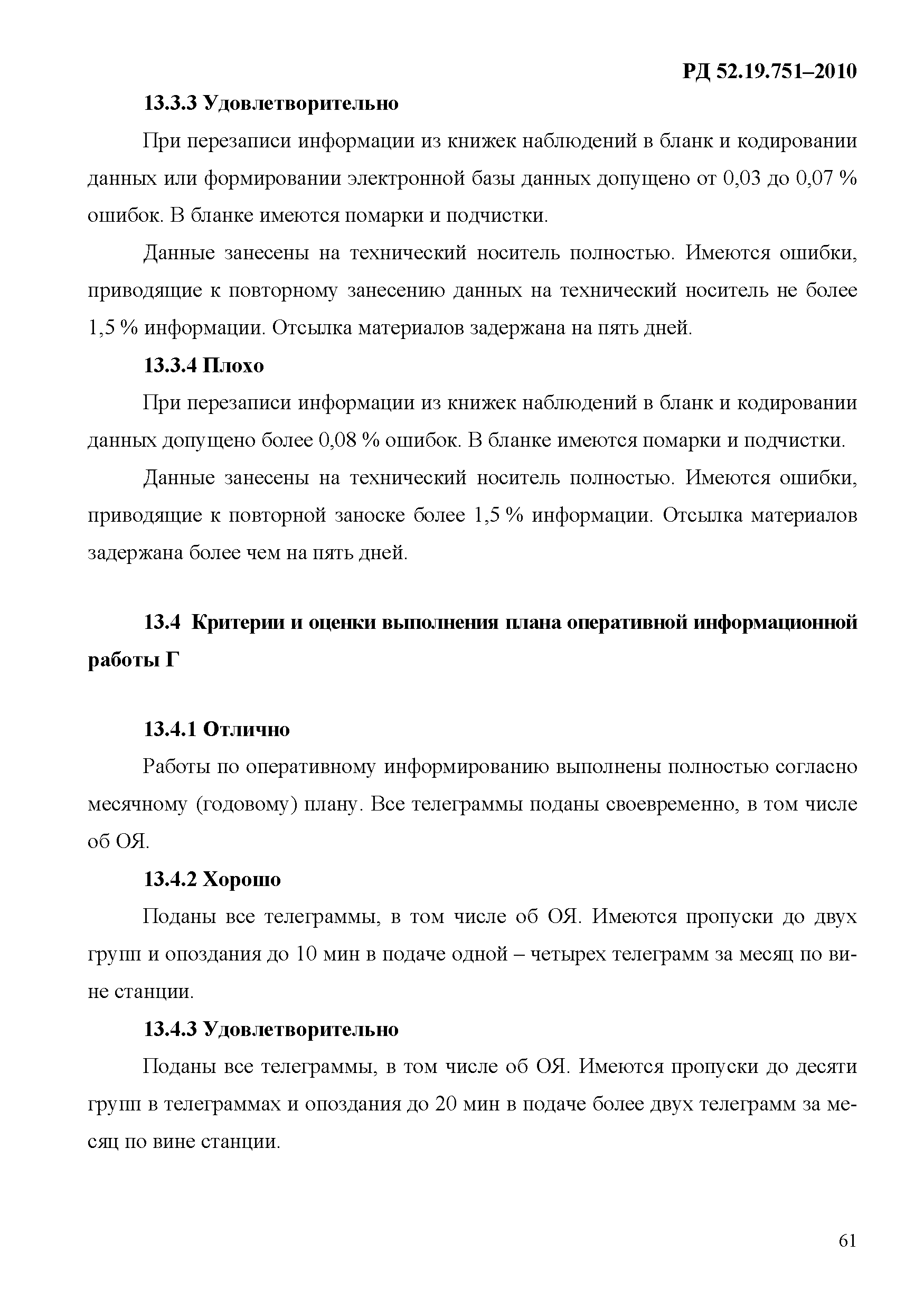 РД 52.19.751–2010

13.3.3 Удовлетворительно

При перезаписи информации из книжек наблюдений в бланк и кодировании данных или формировании электронной базы данных допущено от 0,03 до 0,07 % ошибок. В бланке имеются помарки и подчистки.

Данные занесены на технический носитель полностью. Имеются ошибки, приводящие к повторному занесению данных на технический носитель не более 1,5 % информации. Отсылка материалов задержана на пять дней.

13.3.4 Плохо

При перезаписи информации из книжек наблюдений в бланк и кодировании данных допущено более 0,08 % ошибок. В бланке имеются помарки и подчистки.

Данные занесены на технический носитель полностью. Имеются ошибки, приводящие к повторной заноске более 1,5 % информации. Отсылка материалов задержана более чем на пять дней.

13.4 Критерии и оценки выполнения плана оперативной информационной работы Г

13.4.1 Отлично

Работы по оперативному информированию выполнены полностью согласно месячному (годовому) плану. Все телеграммы поданы своевременно, в том числе об ОЯ.

13.4.2 Хорошо

Поданы все телеграммы, в том числе об ОЯ. Имеются пропуски до двух групп и опоздания до 10 мин в подаче одной – четырех телеграмм за месяц по вине станции.

13.4.3 Удовлетворительно

Поданы все телеграммы, в том числе об ОЯ. Имеются пропуски до десяти групп в телеграммах и опоздания до 20 мин в подаче более двух телеграмм за месяц по вине станции.

61